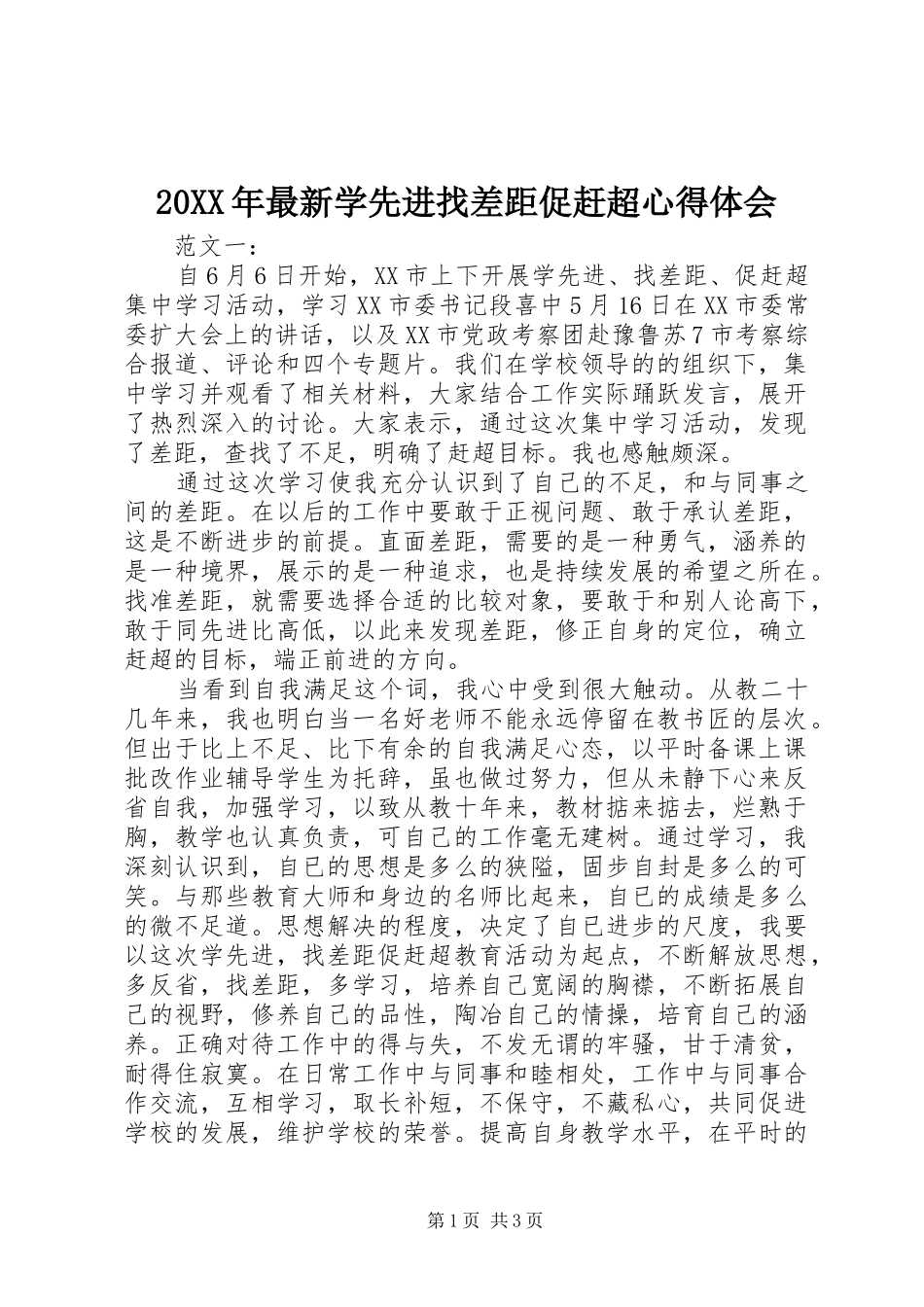 20XX年最新学先进找差距促赶超心得体会

范文一：

自6月6日开始，XX市上下开展学先进、找差距、促赶超集中学习活动，学习XX市委书记段喜中5月16日在XX市委常委扩大会上的讲话，以及XX市党政考察团赴豫鲁苏7市考察综合报道、评论和四个专题片。我们在学校领导的的组织下，集中学习并观看了相关材料，大家结合工作实际踊跃发言，展开了热烈深入的讨论。大家表示，通过这次集中学习活动，发现了差距，查找了不足，明确了赶超目标。我也感触颇深。

通过这次学习使我充分认识到了自己的不足，和与同事之间的差距。在以后的工作中要敢于正视问题、敢于承认差距，这是不断进步的前提。直面差距，需要的是一种勇气，涵养的是一种境界，展示的是一种追求，也是持续发展的希望之所在。找准差距，就需要选择合适的比较对象，要敢于和别人论高下，敢于同先进比高低，以此来发现差距，修正自身的定位，确立赶超的目标，端正前进的方向。

当看到自我满足这个词，我心中受到很大触动。从教二十几年来，我也明白当一名好老师不能永远停留在教书匠的层次。但出于比上不足、比下有余的自我满足心态，以平时备课上课批改作业辅导学生为托辞，虽也做过努力，但从未静下心来反省自我，加强学习，以致从教十年来，教材掂来掂去，烂熟于胸，教学也认真负责，可自己的工作毫无建树。通过学习，我深刻认识到，自己的思想是多么的狭隘，固步自封是多么的可笑。与那些教育大师和身边的名师比起来，自己的成绩是多么的微不足道。思想解决的程度，决定了自己进步的尺度，我要以这次学先进，找差距促赶超教育活动为起点，不断解放思想，多反省，找差距，多学习，培养自己宽阔的胸襟，不断拓展自己的视野，修养自己的品性，陶冶自己的情操，培育自己的涵养。正确对待工作中的得与失，不发无谓的牢骚，甘于清贫，耐得住寂寞。在日常工作中与同事和睦相处，工作中与同事合作交流，互相学习，取长补短，不保守，不藏私心，共同促进学校的发展，维护学校的荣誉。提高自身教学水平，在平时的

第1页 共3页